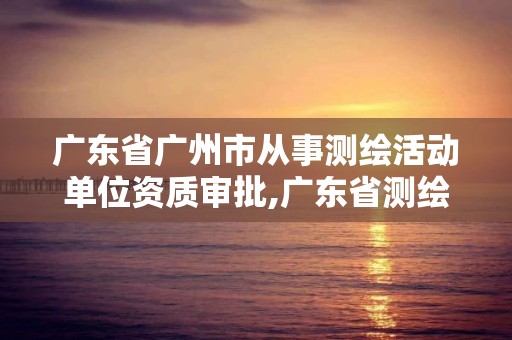 广东省广州市从事测绘活动单位资质审批,广东省测绘